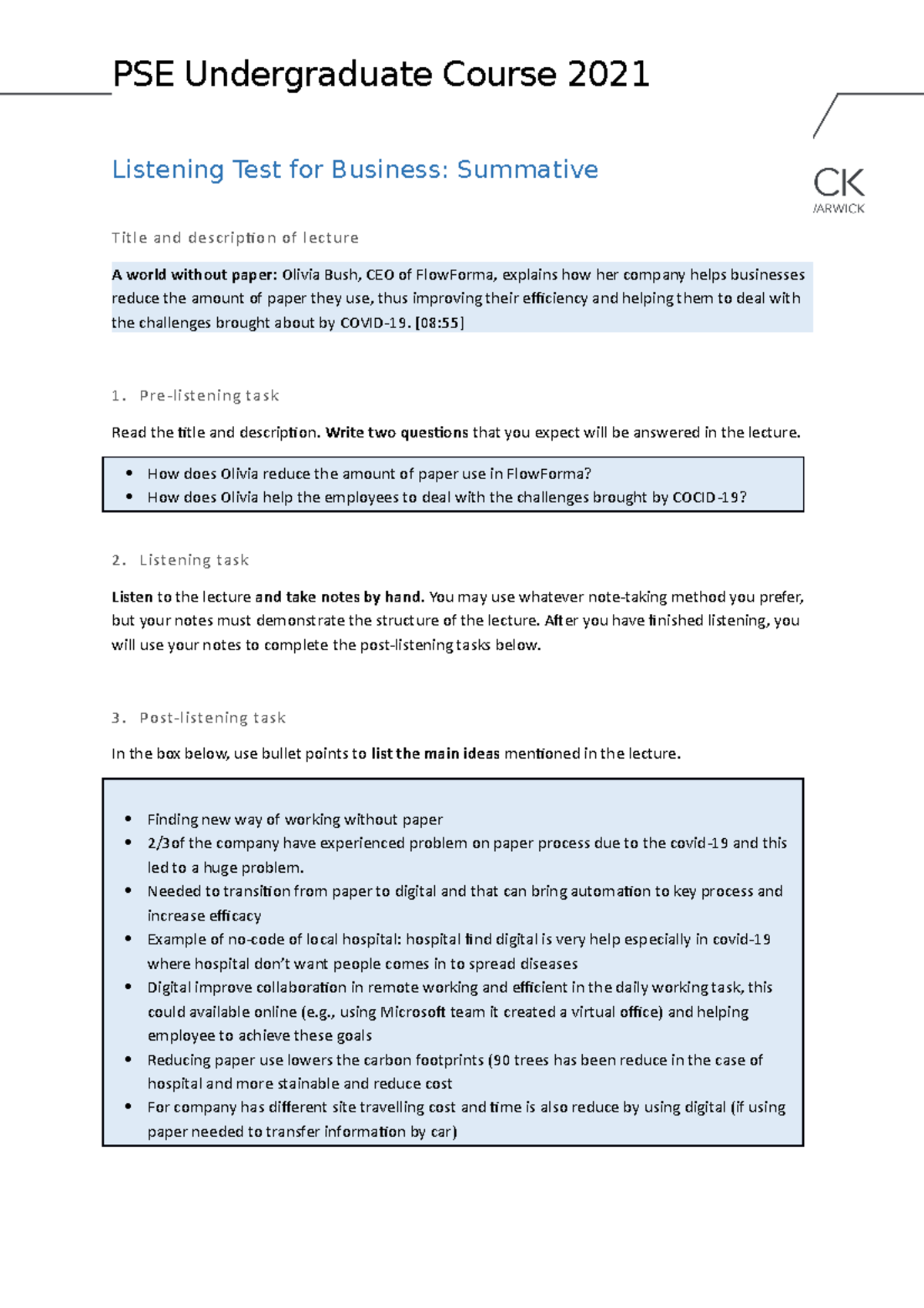 PSE Undergraduate Course 2021

CK
/ARWICK

Listening Test for Business: Summative

Title and description of lecture

A world without paper: Olivia Bush, CEO of FlowForma, explains how her company helps businesses reduce the amount of paper they use, thus improving their efficiency and helping them to deal with the challenges brought about by COVID-19. [08:55]

1. Pre-listening task

Read the title and description. Write two questions that you expect will be answered in the lecture.

• How does Olivia reduce the amount of paper use in FlowForma?
• How does Olivia help the employees to deal with the challenges brought by COCID-19?

2. Listening task

Listen to the lecture and take notes by hand. You may use whatever note-taking method you prefer, but your notes must demonstrate the structure of the lecture. After you have finished listening, you will use your notes to complete the post-listening tasks below.

3. Post-listening task

In the box below, use bullet points to list the main ideas mentioned in the lecture.

• Finding new way of working without paper
• 2/3of the company have experienced problem on paper process due to the covid-19 and this led to a huge problem.
• Needed to transition from paper to digital and that can bring automation to key process and increase efficacy
• Example of no-code of local hospital: hospital find digital is very help especially in covid-19 where hospital don't want people comes in to spread diseases
• Digital improve collaboration in remote working and efficient in the daily working task, this could available online (e.g., using Microsoft team it created a virtual office) and helping employee to achieve these goals
• Reducing paper use lowers the carbon footprints (90 trees has been reduce in the case of hospital and more stainable and reduce cost
• For company has different site travelling cost and time is also reduce by using digital (if using paper needed to transfer information by car)